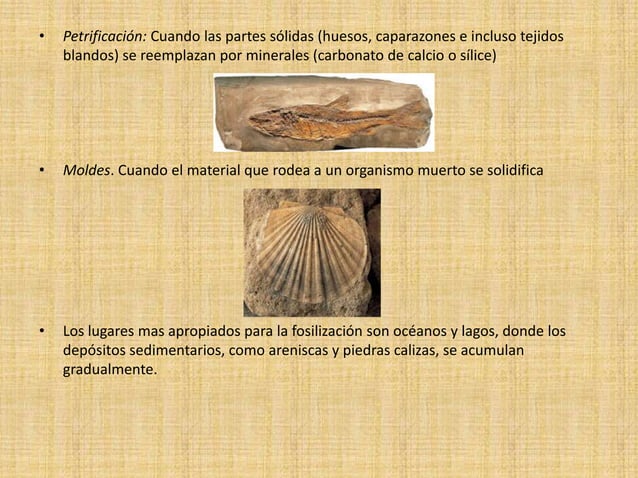 • Petrificación: Cuando las partes sólidas (huesos, caparazones e incluso tejidos blandos) se reemplazan por minerales (carbonato de calcio o sílice)

• Moldes. Cuando el material que rodea a un organismo muerto se solidifica

• Los lugares mas apropiados para la fosilización son océanos y lagos, donde los depósitos sedimentarios, como areniscas y piedras calizas, se acumulan gradualmente.